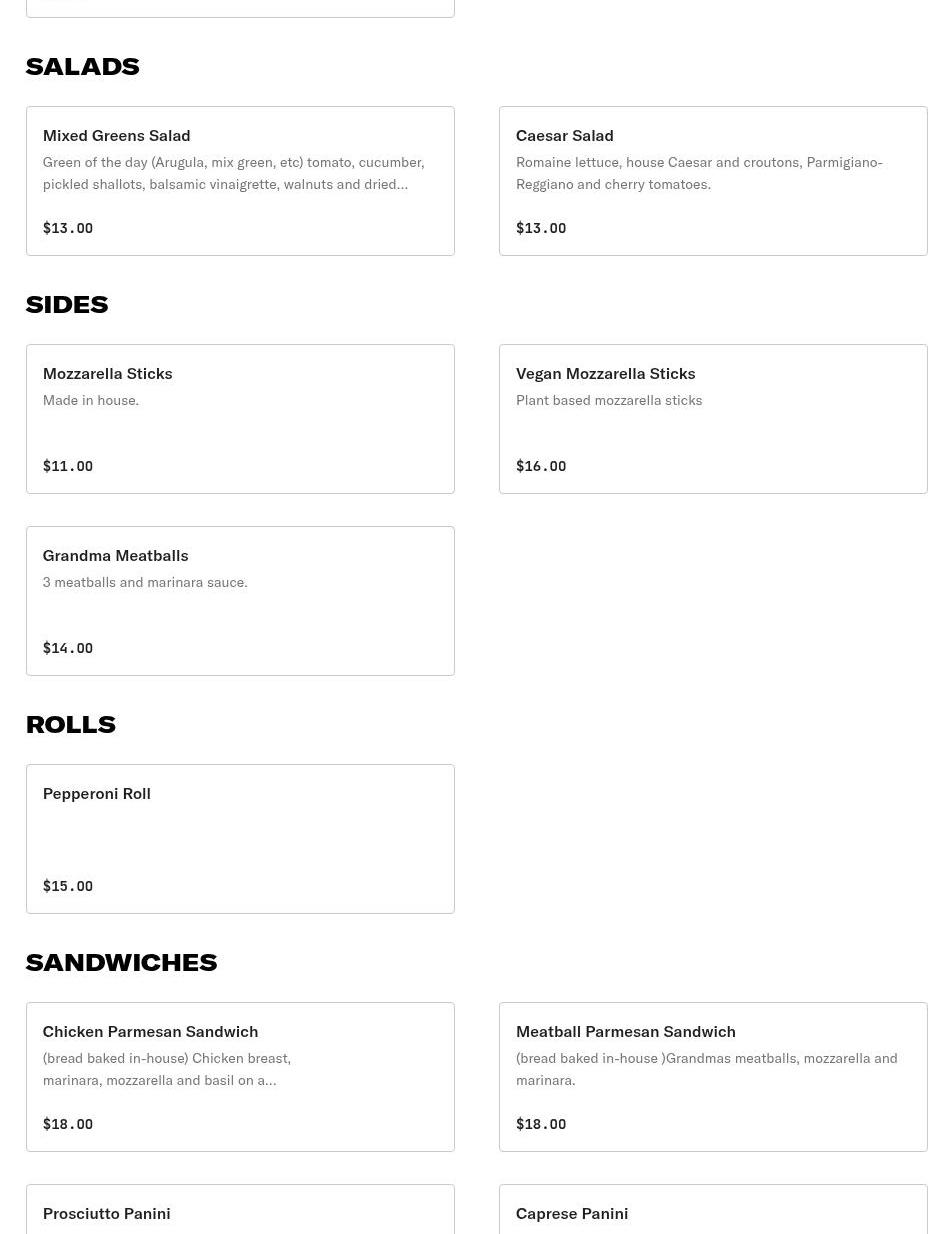 SALADS

Mixed Greens Salad
Green of the day (Arugula, mix green, etc) tomato, cucumber, pickled shallots, balsamic vinaigrette, walnuts and dried...
$13.00

Caesar Salad
Romaine lettuce, house Caesar and croutons, Parmigiano-Reggiano and cherry tomatoes.
$13.00

SIDES

Mozzarella Sticks
Made in house.
$11.00

Vegan Mozzarella Sticks
Plant based mozzarella sticks
$16.00

Grandma Meatballs
3 meatballs and marinara sauce.
$14.00

ROLLS

Pepperoni Roll
$15.00

SANDWICHES

Chicken Parmesan Sandwich
(bread baked in-house) Chicken breast, marinara, mozzarella and basil on a...
$18.00

Meatball Parmesan Sandwich
(bread baked in-house )Grandmas meatballs, mozzarella and marinara.
$18.00

Prosciutto Panini

Caprese Panini